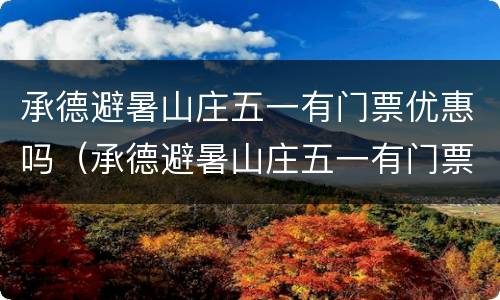 承德避暑山庄五一有门票优惠吗（承德避暑山庄五一有门票